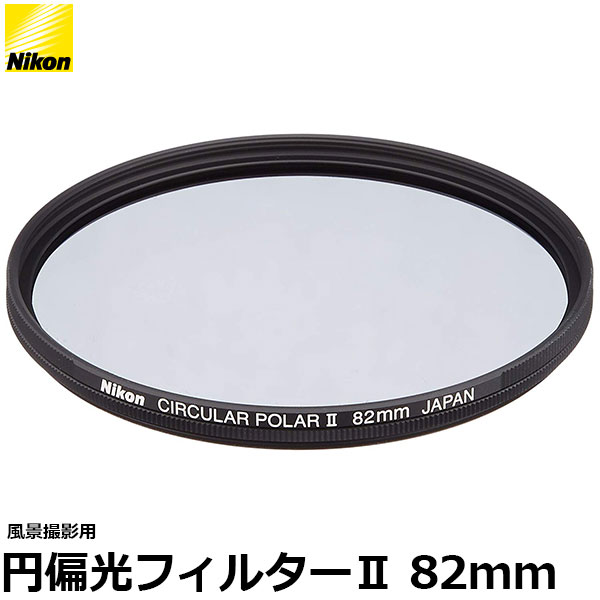 Nikon

Nikon CIRCULAR POLAR II 82mm JAPAN

風景撮影用

円偏光フィルターII 82mm